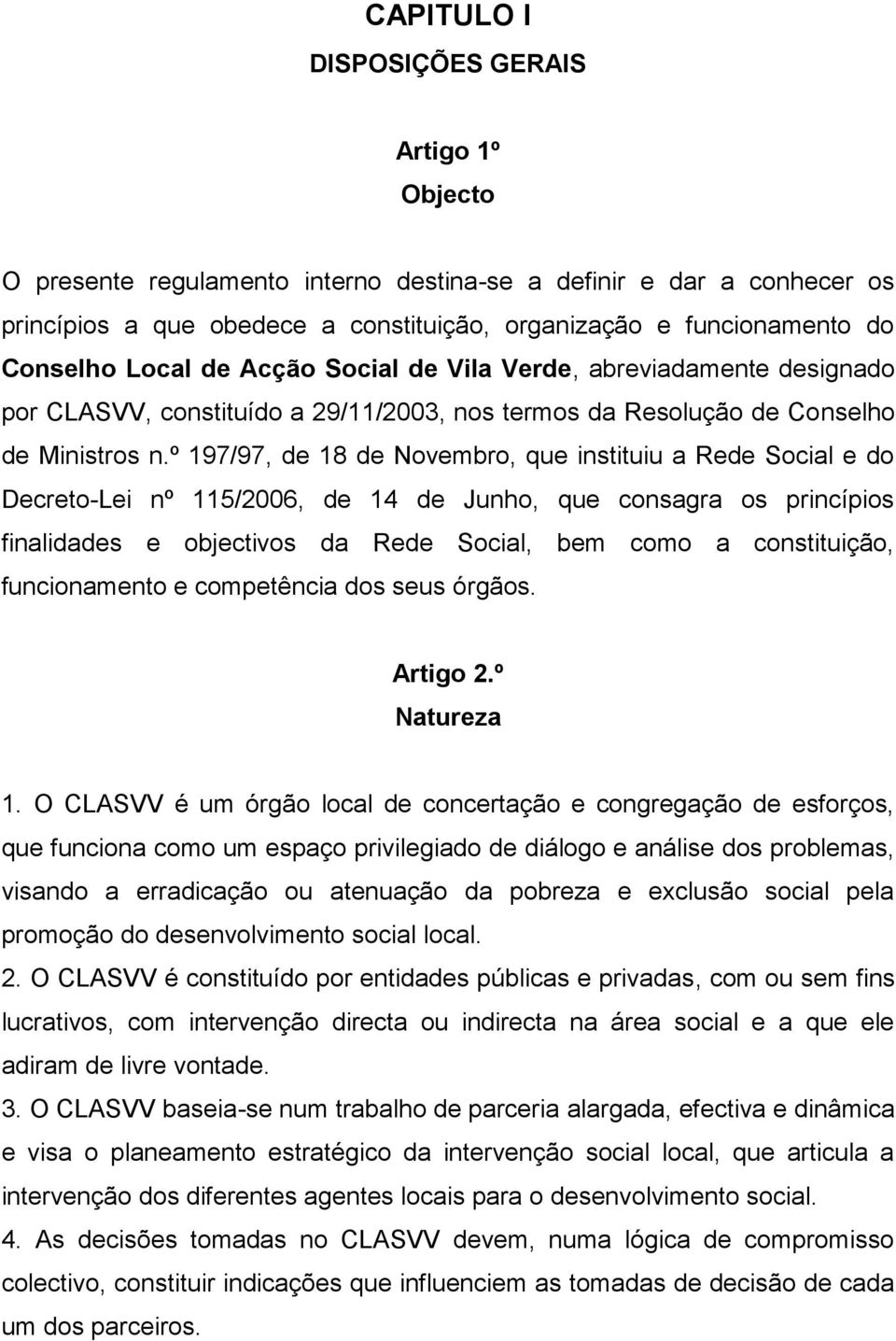 CAPITULO I
DISPOSIÇÕES GERAIS

Artigo 1º
Objecto

O presente regulamento interno destina-se a definir e dar a conhecer os princípios a que obedece a constituição, organização e funcionamento do Conselho Local de Acção Social de Vila Verde, abreviadamente designado por CLASVV, constituído a 29/11/2003, nos termos da Resolução de Conselho de Ministros n.º 197/97, de 18 de Novembro, que instituiu a Rede Social e do Decreto-Lei nº 115/2006, de 14 de Junho, que consagra os princípios finalidades e objectivos da Rede Social, bem como a constituição, funcionamento e competência dos seus órgãos.

Artigo 2.º
Natureza

1. O CLASVV é um órgão local de concertação e congregação de esforços, que funciona como um espaço privilegiado de diálogo e análise dos problemas, visando a erradicação ou atenuação da pobreza e exclusão social pela promoção do desenvolvimento social local.
2. O CLASVV é constituído por entidades públicas e privadas, com ou sem fins lucrativos, com intervenção directa ou indirecta na área social e a que ele adiram de livre vontade.
3. O CLASVV baseia-se num trabalho de parceria alargada, efectiva e dinâmica e visa o planeamento estratégico da intervenção social local, que articula a intervenção dos diferentes agentes locais para o desenvolvimento social.
4. As decisões tomadas no CLASVV devem, numa lógica de compromisso colectivo, constituir indicações que influenciem as tomadas de decisão de cada um dos parceiros.